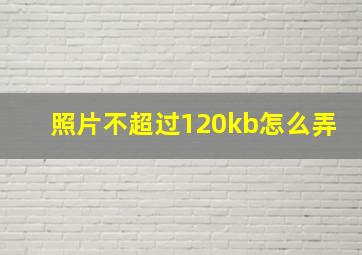 照片不超过120kb怎么弄